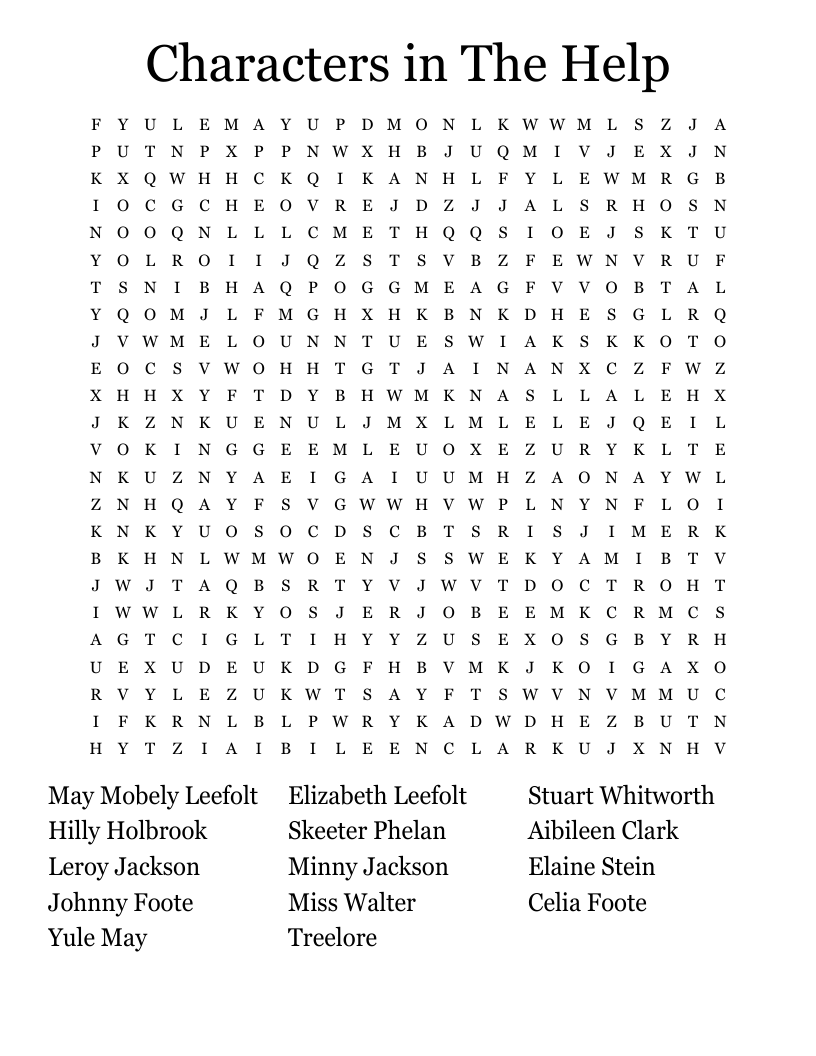 Characters in The Help

F Y U L E M A Y U P D M O N L K W W M L S Z J A
P U T N P X P P N W X H B J U Q M I V J E X J N
K X Q W H H C K Q I K A N H L F Y L E W M R G B
I O C G C H E O V R E J D Z J J A L S R H O S N
N O O Q N L L L C M E T H Q Q S I O E J S K T U
Y O L R O I I J Q Z S T S V B Z F E W N V R U F
T S N I B H A Q P O G G M E A G F V V O B T A L
Y Q O M J L F M G H X H K B N K D H E S G L R Q
J V W M E L O U N N T U E S W I A K S K K O T O
E O C S V W O H H T G T J A I N A N X C Z F W Z
X H H X Y F T D Y B H W M K N A S L L A L E H X
J K Z N K U E N U L J M X L M L E L E J Q E I L
V O K I N G G E E M L E U O X E Z U R Y K L T E
N K U Z N Y A E I G A I U U M H Z A O N A Y W L
Z N H Q A Y F S V G W W H V W P L N Y N F L O I
K N K Y U O S O C D S C B T S R I S J I M E R K
B K H N L W M W O E N J S S W E K Y A M I B T V
J W J T A Q B S R T Y V J W V T D O C T R O H T
I W W L R K Y O S J E R J O B E E M K C R M C S
A G T C I G L T I H Y Y Z U S E X O S G B Y R H
U E X U D E U K D G F H B V M K J K O I G A X O
R V Y L E Z U K W T S A Y F T S W V N V M M U C
I F K R N L B L P W R Y K A D W D H E Z B U T N
H Y T Z I A I B I L E E N C L A R K U J X N H V

May Mobely Leefolt
Hilly Holbrook
Leroy Jackson
Johnny Foote
Yule May

Elizabeth Leefolt
Skeeter Phelan
Minny Jackson
Miss Walter
Treelore

Stuart Whitworth
Aibileen Clark
Elaine Stein
Celia Foote